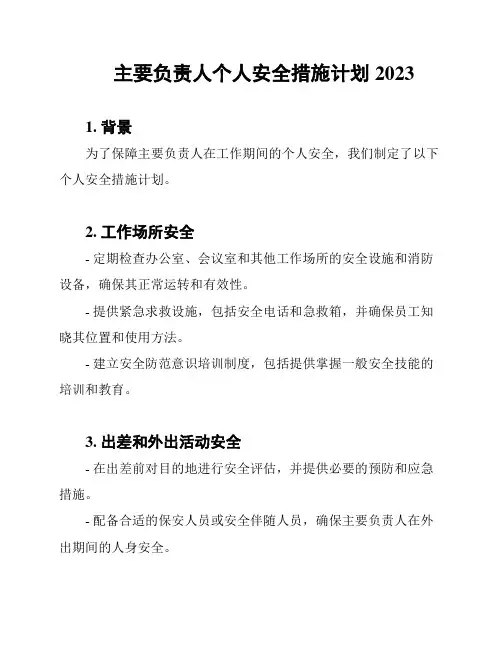 主要负责人个人安全措施计划 2023

1. 背景

为了保障主要负责人在工作期间的个人安全，我们制定了以下个人安全措施计划。

2. 工作场所安全

- 定期检查办公室、会议室和其他工作场所的安全设施和消防设备，确保其正常运转和有效性。

- 提供紧急求救设施，包括安全电话和急救箱，并确保员工知晓其位置和使用方法。

- 建立安全防范意识培训制度，包括提供掌握一般安全技能的培训和教育。

3. 出差和外出活动安全

- 在出差前对目的地进行安全评估，并提供必要的预防和应急措施。

- 配备合适的保安人员或安全伴随人员，确保主要负责人在外出期间的人身安全。